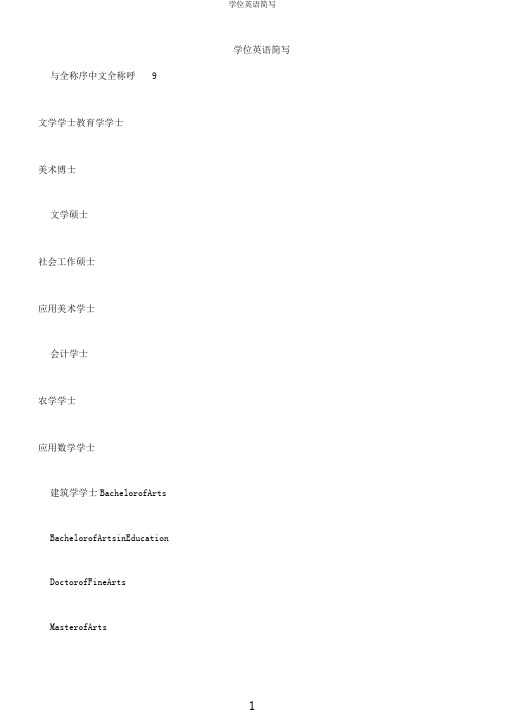 学位英语简写

学位英语简写

与全称序中文全称呼 9

文学学士教育学学士

美术博士

文学硕士

社会工作硕士

应用美术学士

会计学士

农学学士

应用数学学士

建筑学学士 BachelorofArts

BachelorofArtsinEducation

DoctorofFineArts

MasterofArts

1